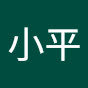 小平